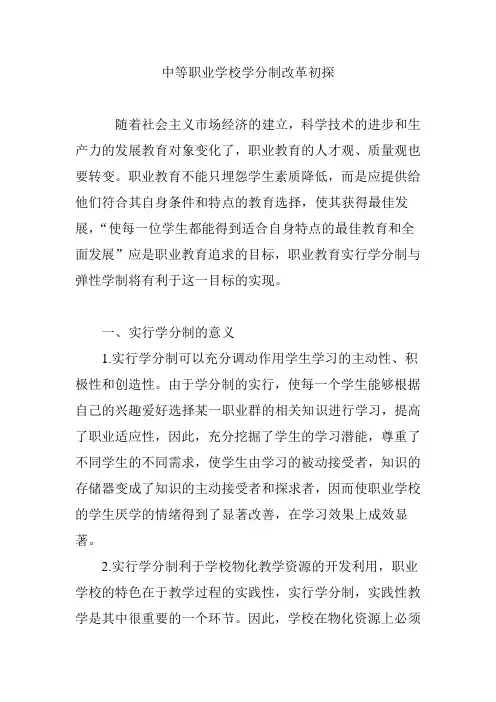 中等职业学校学分制改革初探

随着社会主义市场经济的建立，科学技术的进步和生产力的发展教育对象变化了，职业教育的人才观、质量观也要转变。职业教育不能只埋怨学生素质降低，而是应提供给他们符合其自身条件和特点的教育选择，使其获得最佳发展，“使每一位学生都能得到适合自身特点的最佳教育和全面发展”应是职业教育追求的目标，职业教育实行学分制与弹性学制将有利于这一目标的实现。

一、实行学分制的意义

1.实行学分制可以充分调动作用学生学习的主动性、积极性和创造性。由于学分制的实行，使每一个学生能够根据自己的兴趣爱好选择某一职业群的相关知识进行学习，提高了职业适应性，因此，充分挖掘了学生的学习潜能，尊重了不同学生的不同需求，使学生由学习的被动接受者，知识的存储器变成了知识的主动接受者和探求者，因而使职业学校的学生厌学的情绪得到了显著改善，在学习效果上成效显著。

2.实行学分制利于学校物化教学资源的开发利用，职业学校的特色在于教学过程的实践性，实行学分制，实践性教学是其中很重要的一个环节。因此，学校在物化资源上必须